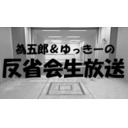 為五郎＆ゆっきーの
反省会生放送